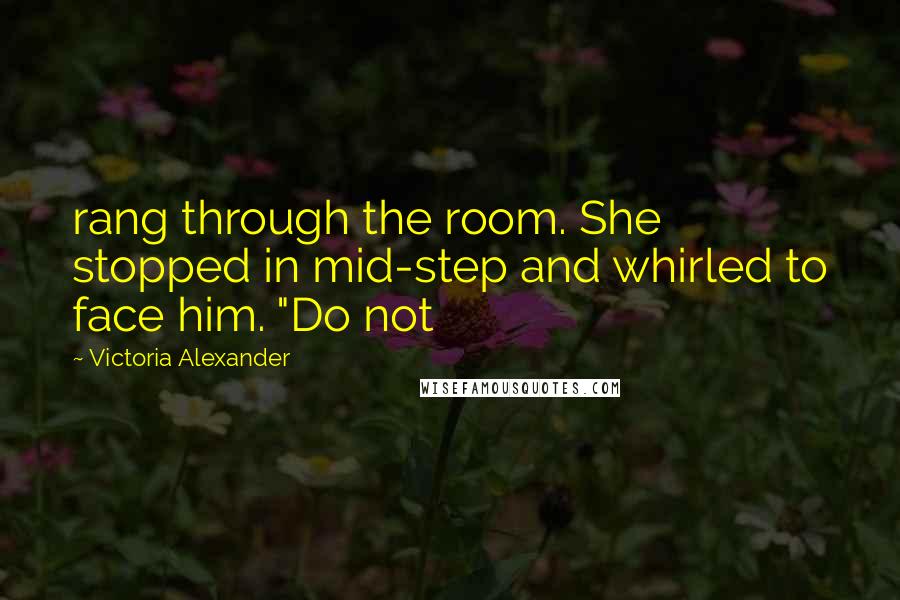 rang through the room. She stopped in mid-step and whirled to face him. "Do not

~ Victoria Alexander

WISEFAMOUSQUOTES.COM